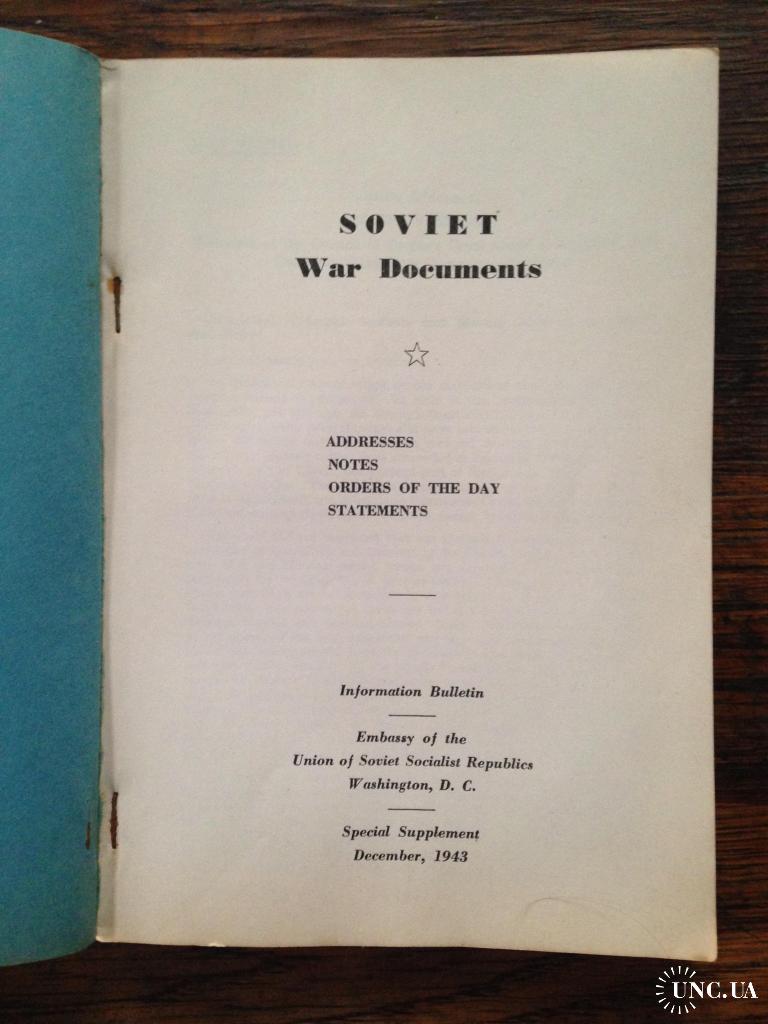 SOVIET
War Documents

ADDRESSES
NOTES
ORDERS OF THE DAY
STATEMENTS

Information Bulletin

Embassy of the
Union of Soviet Socialist Republics
Washington, D. C.

Special Supplement
December, 1943

UNC.UA